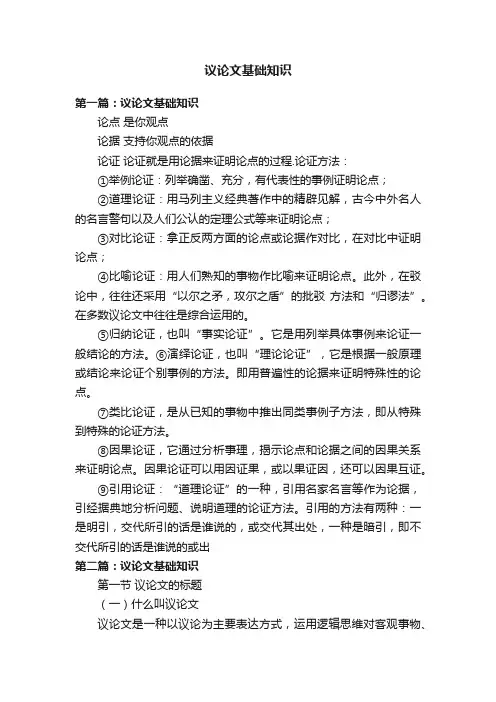 议论文基础知识

第一篇：议论文基础知识

论点 是你观点

论据 支持你观点的依据

论证 论证就是用论据来证明论点的过程.论证方法：

①举例论证：列举确凿、充分，有代表性的事例证明论点；

②道理论证：用马列主义经典著作中的精辟见解，古今中外名人的名言警句以及人们公认的定理公式等来证明论点；

③对比论证：拿正反两方面的论点或论据作对比，在对比中证明论点；

④比喻论证：用人们熟知的事物作比喻来证明论点。此外，在驳论中，往往还采用“以尔之矛，攻尔之盾”的批驳 方法和“归谬法”。在多数议论文中往往是综合运用的。

⑤归纳论证，也叫“事实论证”。它是用列举具体事例来论证一般结论的方法。⑥演绎论证，也叫“理论论证”，它是根据一般原理或结论来论证个别事例的方法。即用普遍性的论据来证明特殊性的论点。

⑦类比论证，是从已知的事物中推出同类事例子方法，即从特殊到特殊的论证方法。

⑧因果论证，它通过分析事理，揭示论点和论据之间的因果关系来证明论点。因果论证可以用因证果，或以果证因，还可以因果互证。

⑨引用论证：“道理论证”的一种，引用名家名言等作为论据，引经据典地分析问题、说明道理的论证方法。引用的方法有两种：一是明引，交代所引的话是谁说的，或交代其出处，一种是暗引，即不交代所引的话是谁说的或出

第二篇：议论文基础知识

第一节 议论文的标题

（一）什么叫议论文

议论文是一种以议论为主要表达方式，运用逻辑思维对客观事物、